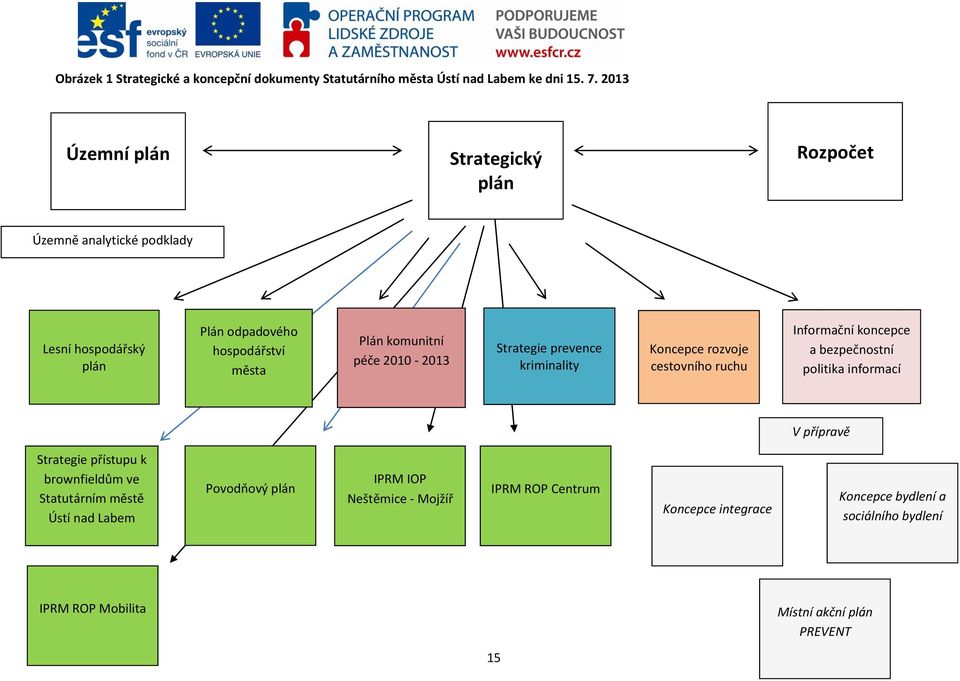 esf evropský sociální fond v ČR

EVROPSKÁ UNIE

OPERAČNÍ PROGRAM LIDSKÉ ZDROJE A ZAMĚSTNANOST

PODPORUJEME VAŠI BUDOUCNOST www.esfcr.cz

Obrázek 1 Strategické a koncepční dokumenty Statutárního města Ústí nad Labem ke dni 15. 7. 2013

Územní plán

Strategický plán

Rozpočet

Územně analytické podklady

Lesní hospodářský plán

Plán odpadového hospodářství města

Plán komunitní péče 2010 - 2013

Strategie prevence kriminality

Koncepce rozvoje cestovního ruchu

Informační koncepce a bezpečnostní politika informací

V přípravě

Strategie přístupu k brownfieldům ve Statutárním městě Ústí nad Labem

Povodňový plán

IPRM IOP Neštěmice - Mojžíř

IPRM ROP Centrum

Koncepce integrace

Koncepce bydlení a sociálního bydlení

IPRM ROP Mobilita

Místní akční plán PREVENT

15